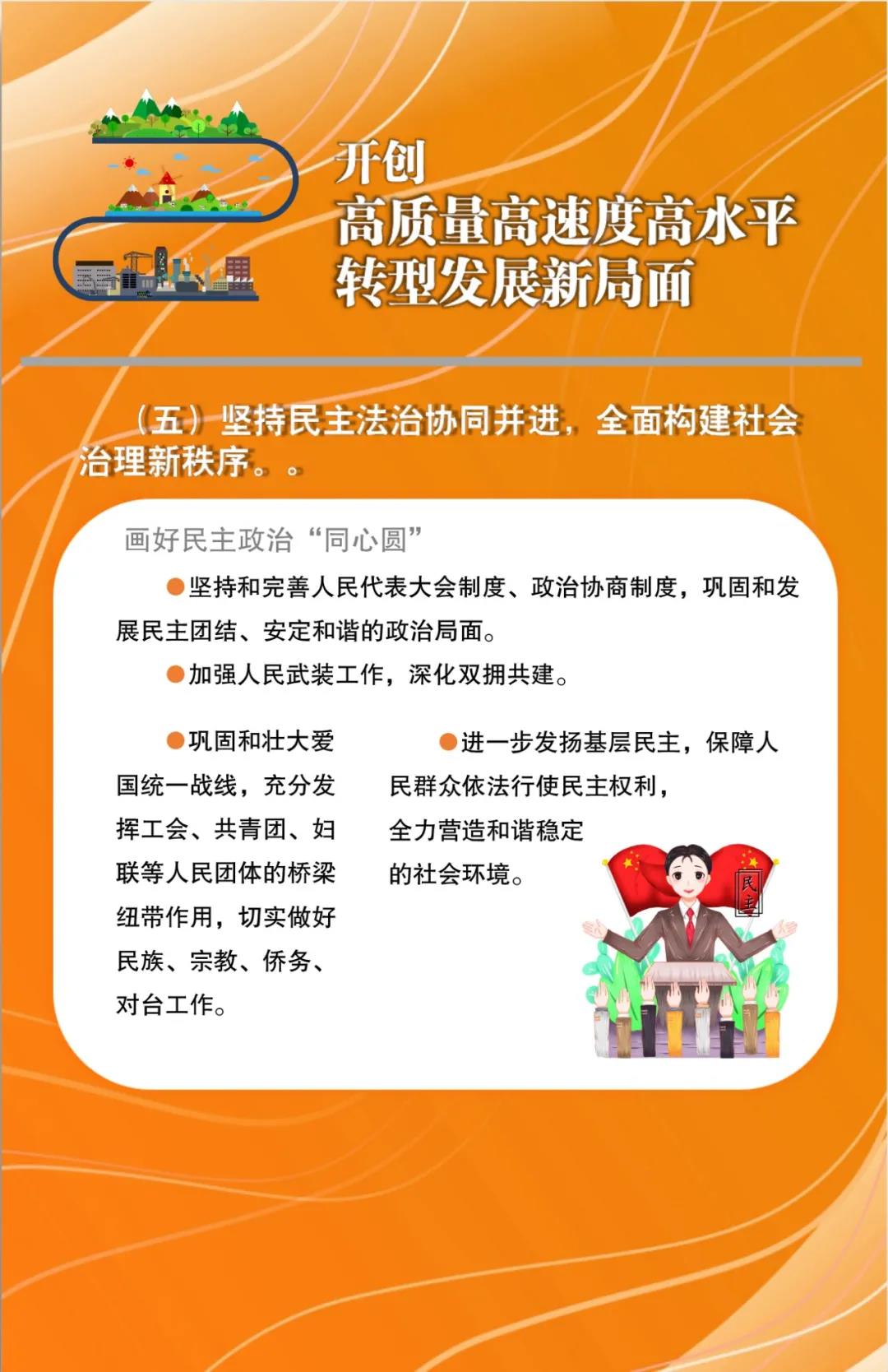 开创
高质量高速度高水平
转型发展新局面

（五）坚持民主法治协同并进，全面构建社会治理新秩序。。

画好民主政治“同心圆”

●坚持和完善人民代表大会制度、政治协商制度，巩固和发展民主团结、安定和谐的政治局面。

●加强人民武装工作，深化双拥共建。

●巩固和壮大爱国统一战线，充分发挥工会、共青团、妇联等人民团体的桥梁纽带作用，切实做好民族、宗教、侨务、对台工作。

●进一步发扬基层民主，保障人民群众依法行使民主权利，全力营造和谐稳定的社会环境。

民主